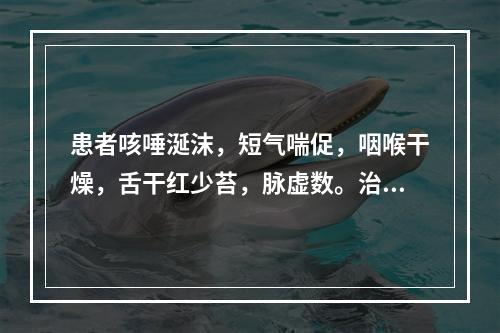 患者咳唾涎沫，短气喘促，咽喉干燥，舌干红少苔，脉虚数。治...